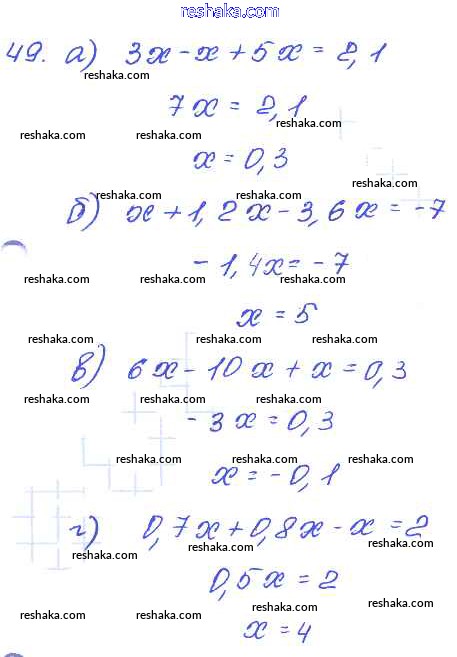 reshaka.com

49. а) $3x - x + 5x = 2,1$
reshaka.com

$7x = 2,1$
reshaka.com reshaka.com reshaka.com

$x = 0,3$
reshaka.com
reshaka.com reshaka.com

б) $x + 1,2x - 3,6x = -7$

$-1,4x = -7$
reshaka.com reshaka.com reshaka.com

$x = 5$
reshaka.com reshaka.com reshaka.com

в) $6x - 10x + x = 0,3$
reshaka.com reshaka.com reshaka.com

$-3x = 0,3$
reshaka.com reshaka.com reshaka.com

$x = -0,1$

г) $0,7x + 0,8x - x = 2$
reshaka.com reshaka.com reshaka.com

$0,5x = 2$
reshaka.com reshaka.com reshaka.com reshaka.com

$x = 4$